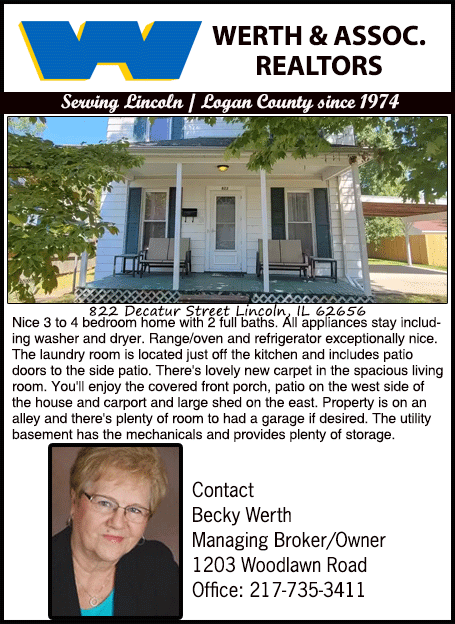 WERTH & ASSOC.
REALTORS

Serving Lincoln | Logan County since 1974

822 Decatur Street Lincoln, IL 62656

Nice 3 to 4 bedroom home with 2 full baths. All appliances stay including washer and dryer. Range/oven and refrigerator exceptionally nice. The laundry room is located just off the kitchen and includes patio doors to the side patio. There's lovely new carpet in the spacious living room. You'll enjoy the covered front porch, patio on the west side of the house and carport and large shed on the east. Property is on an alley and there's plenty of room to had a garage if desired. The utility basement has the mechanicals and provides plenty of storage.

Contact
Becky Werth
Managing Broker/Owner
1203 Woodlawn Road
Office: 217-735-3411